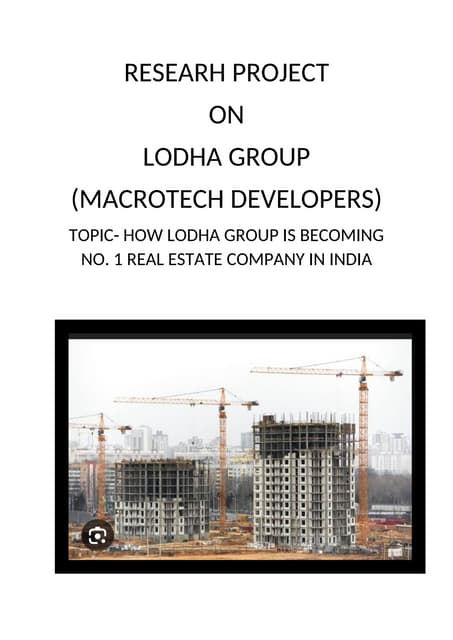 RESEARH PROJECT

ON

LODHA GROUP

(MACROTECH DEVELOPERS)

TOPIC- HOW LODHA GROUP IS BECOMING NO. 1 REAL ESTATE COMPANY IN INDIA